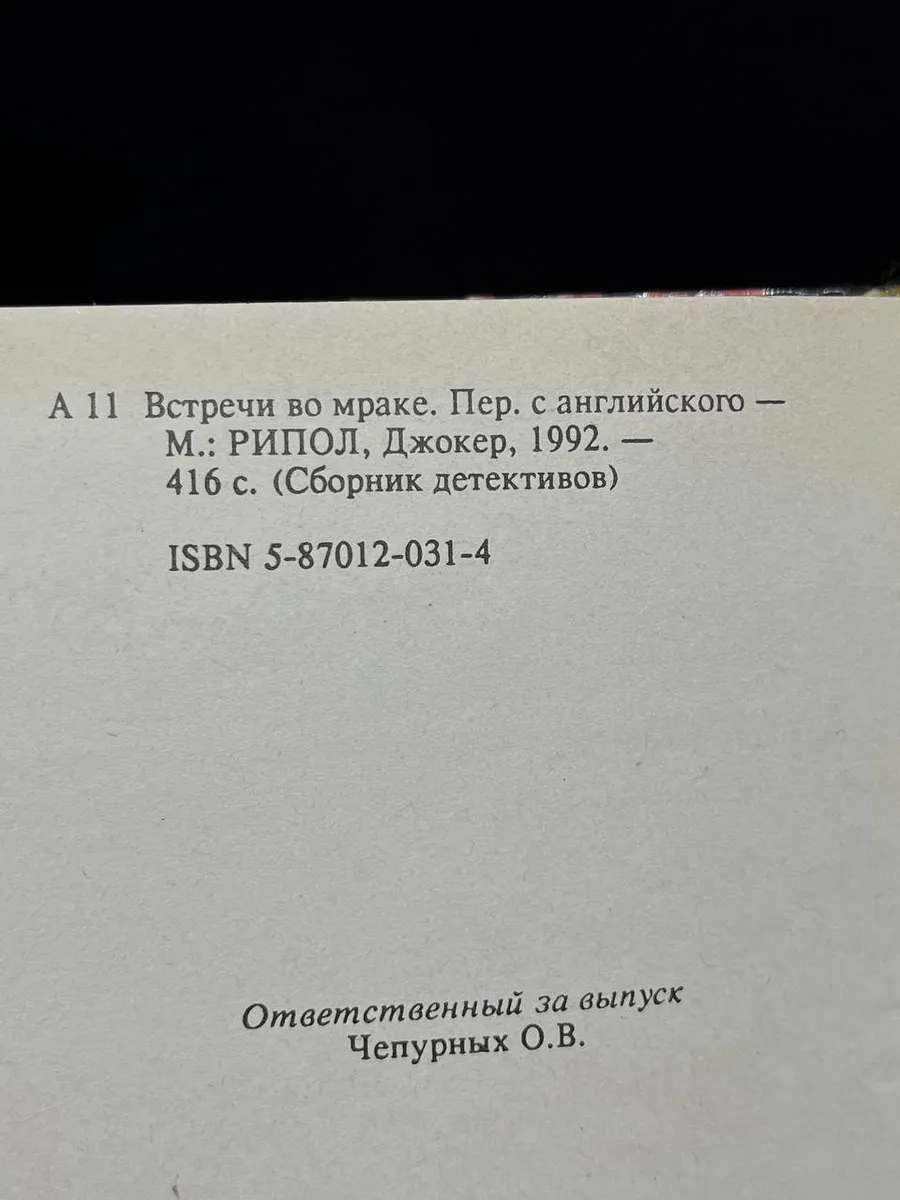 А 11 Встречи во мраке. Пер. с английского — М.: РИПОЛ, Джокер, 1992. — 416 с. (Сборник детективов)

ISBN 5-87012-031-4

Ответственный за выпуск
Чепурных О.В.